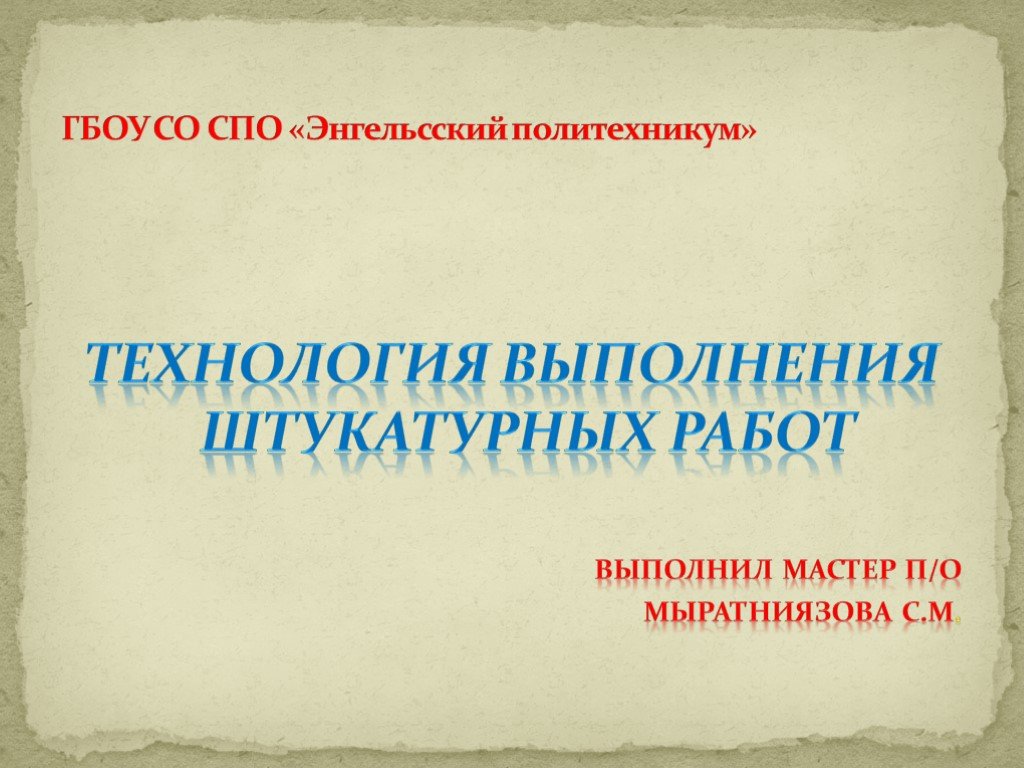 ГБОУ СО СПО «Энгельсский политехникум»

ТЕХНОЛОГИЯ ВЫПОЛНЕНИЯ ШТУКАТУРНЫХ РАБОТ

ВЫПОЛНИЛ МАСТЕР П/О МЫРАТНИЯЗОВА С.М.